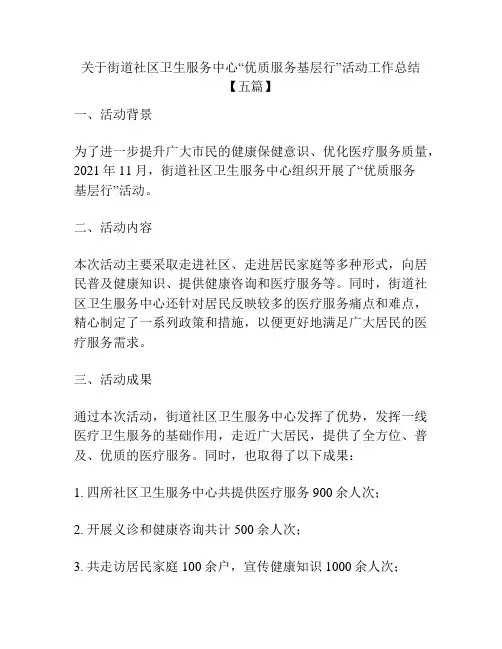 关于街道社区卫生服务中心“优质服务基层行”活动工作总结【五篇】

一、活动背景

为了进一步提升广大市民的健康保健意识、优化医疗服务质量，2021 年 11 月，街道社区卫生服务中心组织开展了“优质服务基层行”活动。

二、活动内容

本次活动主要采取走进社区、走进居民家庭等多种形式，向居民普及健康知识、提供健康咨询和医疗服务等。同时，街道社区卫生服务中心还针对居民反映较多的医疗服务痛点和难点，精心制定了一系列政策和措施，以便更好地满足广大居民的医疗服务需求。

三、活动成果

通过本次活动，街道社区卫生服务中心发挥了优势，发挥一线医疗卫生服务的基础作用，走近广大居民，提供了全方位、普及、优质的医疗服务。同时，也取得了以下成果：

1. 四所社区卫生服务中心共提供医疗服务 900 余人次；

2. 开展义诊和健康咨询共计 500 余人次；

3. 共走访居民家庭 100 余户，宣传健康知识 1000 余人次；